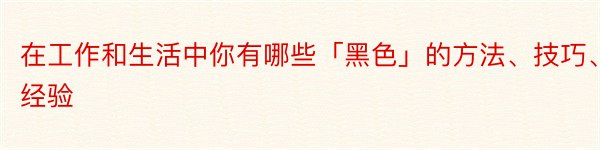 在工作和生活中你有哪些「黑色」的方法、技巧、经验